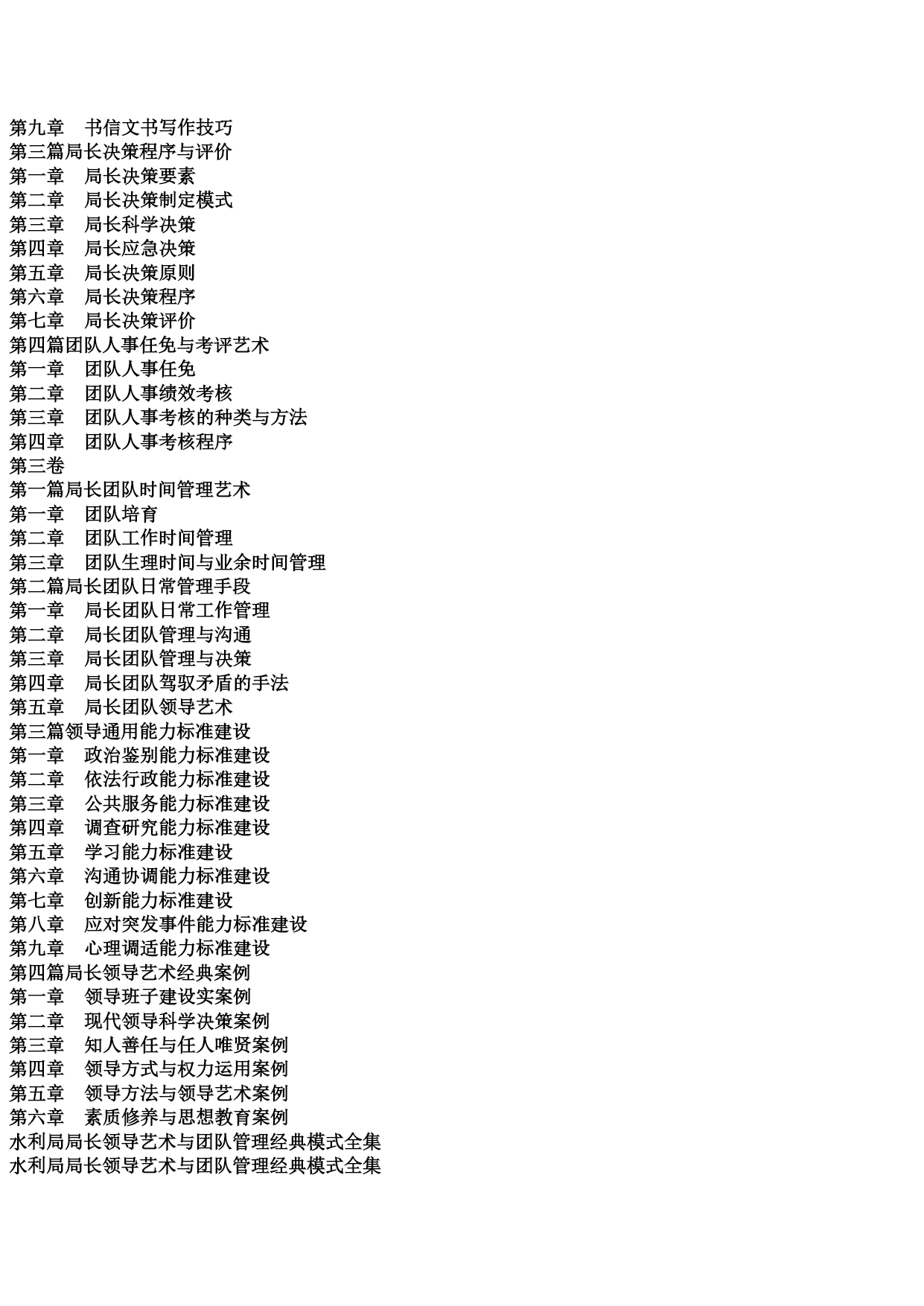 第九章　书信文书写作技巧
第三篇局长决策程序与评价
第一章　局长决策要素
第二章　局长决策制定模式
第三章　局长科学决策
第四章　局长应急决策
第五章　局长决策原则
第六章　局长决策程序
第七章　局长决策评价
第四篇团队人事任免与考评艺术
第一章　团队人事任免
第二章　团队人事绩效考核
第三章　团队人事考核的种类与方法
第四章　团队人事考核程序
第三卷
第一篇局长团队时间管理艺术
第一章　团队培育
第二章　团队工作时间管理
第三章　团队生理时间与业余时间管理
第二篇局长团队日常管理手段
第一章　局长团队日常工作管理
第二章　局长团队管理与沟通
第三章　局长团队管理与决策
第四章　局长团队驾驭矛盾的手法
第五章　局长团队领导艺术
第三篇领导通用能力标准建设
第一章　政治鉴别能力标准建设
第二章　依法行政能力标准建设
第三章　公共服务能力标准建设
第四章　调查研究能力标准建设
第五章　学习能力标准建设
第六章　沟通协调能力标准建设
第七章　创新能力标准建设
第八章　应对突发事件能力标准建设
第九章　心理调适能力标准建设
第四篇局长领导艺术经典案例
第一章　领导班子建设实案例
第二章　现代领导科学决策案例
第三章　知人善任与任人唯贤案例
第四章　领导方式与权力运用案例
第五章　领导方法与领导艺术案例
第六章　素质修养与思想教育案例
水利局局长领导艺术与团队管理经典模式全集
水利局局长领导艺术与团队管理经典模式全集